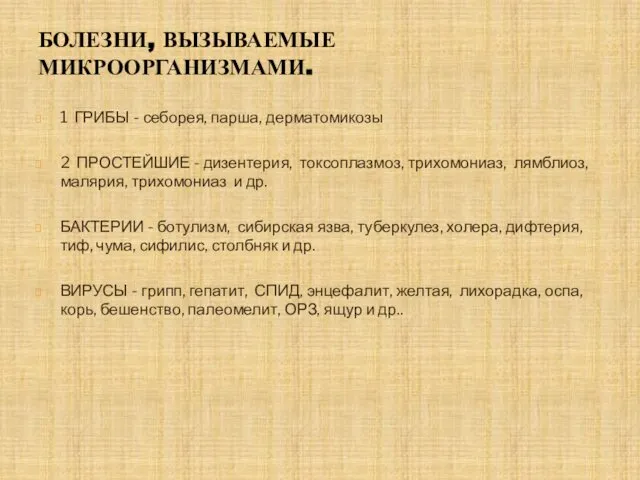 БОЛЕЗНИ, ВЫЗЫВАЕМЫЕ МИКРООРГАНИЗМАМИ.

1 ГРИБЫ - себорея, парша, дерматомикозы

2 ПРОСТЕЙШИЕ - дизентерия, токсоплазмоз, трихомониаз, лямблиоз, малярия, трихомониаз и др.

БАКТЕРИИ - ботулизм, сибирская язва, туберкулез, холера, дифтерия, тиф, чума, сифилис, столбняк и др.

ВИРУСЫ - грипп, гепатит, СПИД, энцефалит, желтая, лихорадка, оспа, корь, бешенство, палеомелит, ОРЗ, ящур и др..